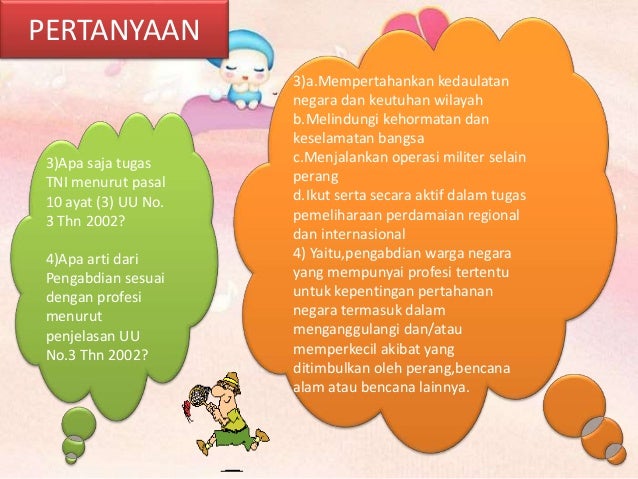 PERTANYAAN

3)Apa saja tugas TNI menurut pasal 10 ayat (3) UU No. 3 Thn 2002?

4)Apa arti dari Pengabdian sesuai dengan profesi menurut penjelasan UU No.3 Thn 2002?

3)a.Mempertahankan kedaulatan negara dan keutuhan wilayah
b.Melindungi kehormatan dan keselamatan bangsa
c.Menjalankan operasi militer selain perang
d.Ikut serta secara aktif dalam tugas pemeliharaan perdamaian regional dan internasional
4) Yaitu,pengabdian warga negara yang mempunyai profesi tertentu untuk kepentingan pertahanan negara termasuk dalam menganggulangi dan/atau memperkecil akibat yang ditimbulkan oleh perang,bencana alam atau bencana lainnya.